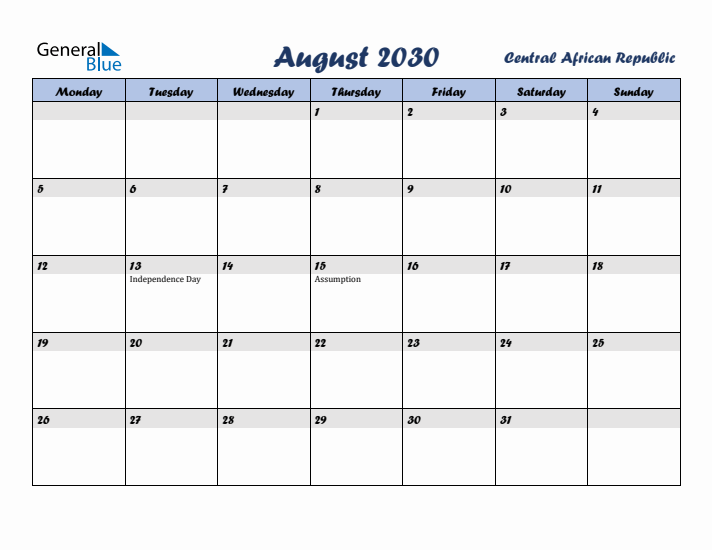 General Blue

August 2030

Central African Republic

| Monday | Tuesday | Wednesday | Thursday | Friday | Saturday | Sunday |
|---|---|---|---|---|---|---|
| | | | 1 | 2 | 3 | 4 |
| 5 | 6 | 7 | 8 | 9 | 10 | 11 |
| 12 | 13 Independence Day | 14 | 15 Assumption | 16 | 17 | 18 |
| 19 | 20 | 21 | 22 | 23 | 24 | 25 |
| 26 | 27 | 28 | 29 | 30 | 31 | |